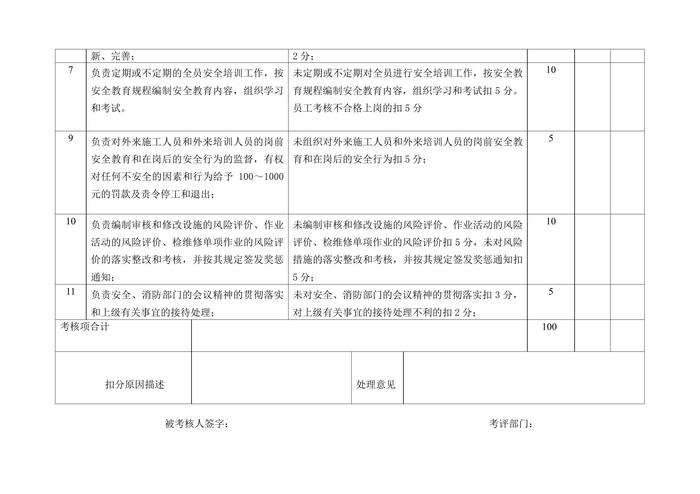 |  | 新、完善； | 2分； |  |  |  |
|---|---|---|---|---|---|
| 7 | 负责定期或不定期的全员安全培训工作，按安全教育规程编制安全教育内容，组织学习和考试。 | 未定期或不定期对全员进行安全培训工作，按安全教育规程编制安全教育内容，组织学习和考试扣5分。员工考核不合格上岗的扣5分 | 10 |  |  |
| 9 | 负责对外来施工人员和外来培训人员的岗前安全教育和在岗后的安全行为的监督，有权对任何不安全的因素和行为给予 100～1000元的罚款及责令停工和退出； | 未组织对外来施工人员和外来培训人员的岗前安全教育和在岗后的安全行为扣5分； | 5 |  |  |
| 10 | 负责编制审核和修改设施的风险评价、作业活动的风险评价、检维修单项作业的风险评价的落实整改和考核，并按其规定签发奖惩通知； | 未编制审核和修改设施的风险评价、作业活动的风险评价、检维修单项作业的风险评价扣5分，未对风险措施的落实整改和考核，并按其规定签发奖惩通知扣5分； | 10 |  |  |
| 11 | 负责安全、消防部门的会议精神的贯彻落实和上级有关事宜的接待处理； | 未对安全、消防部门的会议精神的贯彻落实扣3分，对上级有关事宜的接待处理不利的扣2分； | 5 |  |  |
| 考核项合计 |  |  | 100 |  |  |

| 扣分原因描述 |  | 处理意见 |  |
|---|---|---|---|

被考核人签字：

考评部门：